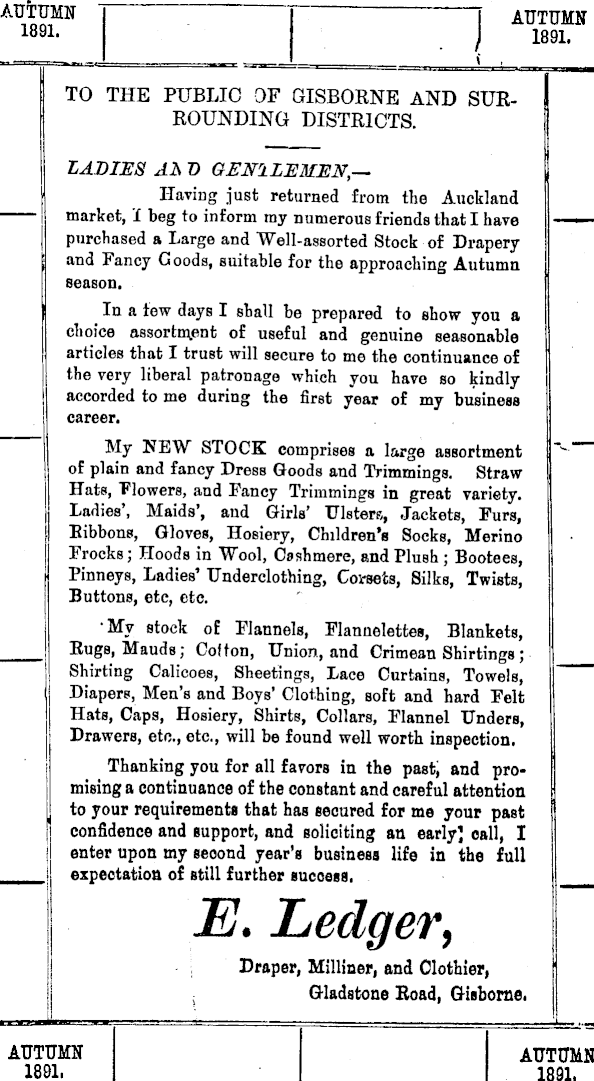 AUTUMN 1891.

AUTUMN 1891.

TO THE PUBLIC OF GISBORNE AND SURROUNDING DISTRICTS.

LADIES AND GENTLEMEN,—

Having just returned from the Auckland market, I beg to inform my numerous friends that I have purchased a Large and Well-assorted Stock of Drapery and Fancy Goods, suitable for the approaching Autumn season.

In a few days I shall be prepared to show you a choice assortment of useful and genuine seasonable articles that I trust will secure to me the continuance of the very liberal patronage which you have so kindly accorded to me during the first year of my business career.

My NEW STOCK comprises a large assortment of plain and fancy Dress Goods and Trimmings. Straw Hats, Flowers, and Fancy Trimmings in great variety. Ladies', Maids', and Girls' Ulsters, Jackets, Furs, Ribbons, Gloves, Hosiery, Children's Socks, Merino Frocks; Hoods in Wool, Cashmere, and Plush; Bootees, Pinneys, Ladies' Underclothing, Corsets, Silks, Twists, Buttons, etc, etc.

My stock of Flannels, Flannelettes, Blankets, Rugs, Mauds; Cotton, Union, and Crimean Shirtings; Shirting Calicoes, Sheetings, Lace Curtains, Towels, Diapers, Men's and Boys' Clothing, soft and hard Felt Hats, Caps, Hosiery, Shirts, Collars, Flannel Unders, Drawers, etc., etc., will be found well worth inspection.

Thanking you for all favors in the past, and promising a continuance of the constant and careful attention to your requirements that has secured for me your past confidence and support, and soliciting an early call, I enter upon my second year's business life in the full expectation of still further success.

E. Ledger,

Draper, Milliner, and Clothier, Gladstone Road, Gisborne.

AUTUMN 1891.

AUTUMN 1891.